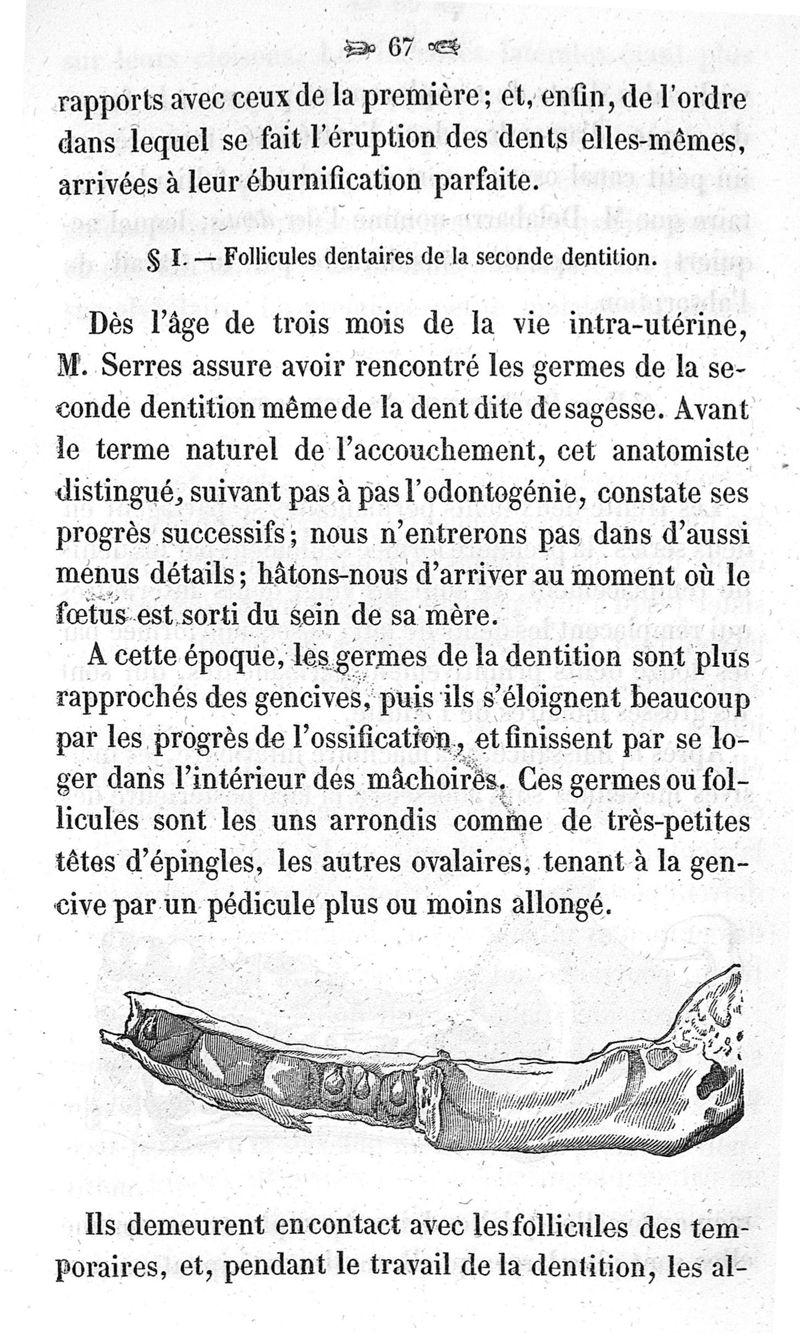 67

rapports avec ceux de la première; et, enfin, de l'ordre dans lequel se fait l'éruption des dents elles-mêmes, arrivées à leur éburnification parfaite.

§ I. — Follicules dentaires de la seconde dentition.

Dès l'âge de trois mois de la vie intra-utérine, M. Serres assure avoir rencontré les germes de la seconde dentition même de la dent dite de sagesse. Avant le terme naturel de l'accouchement, cet anatomiste distingué, suivant pas à pas l'odontogénie, constate ses progrès successifs; nous n'entrerons pas dans d'aussi menus détails; hâtons-nous d'arriver au moment où le fœtus est sorti du sein de sa mère.

A cette époque, les germes de la dentition sont plus rapprochés des gencives, puis ils s'éloignent beaucoup par les progrès de l'ossification, et finissent par se loger dans l'intérieur des mâchoires. Ces germes ou follicules sont les uns arrondis comme de très-petites têtes d'épingles, les autres ovalaires, tenant à la gencive par un pédicule plus ou moins allongé.

Ils demeurent en contact avec les follicules des temporaires, et, pendant le travail de la dentition, les al-